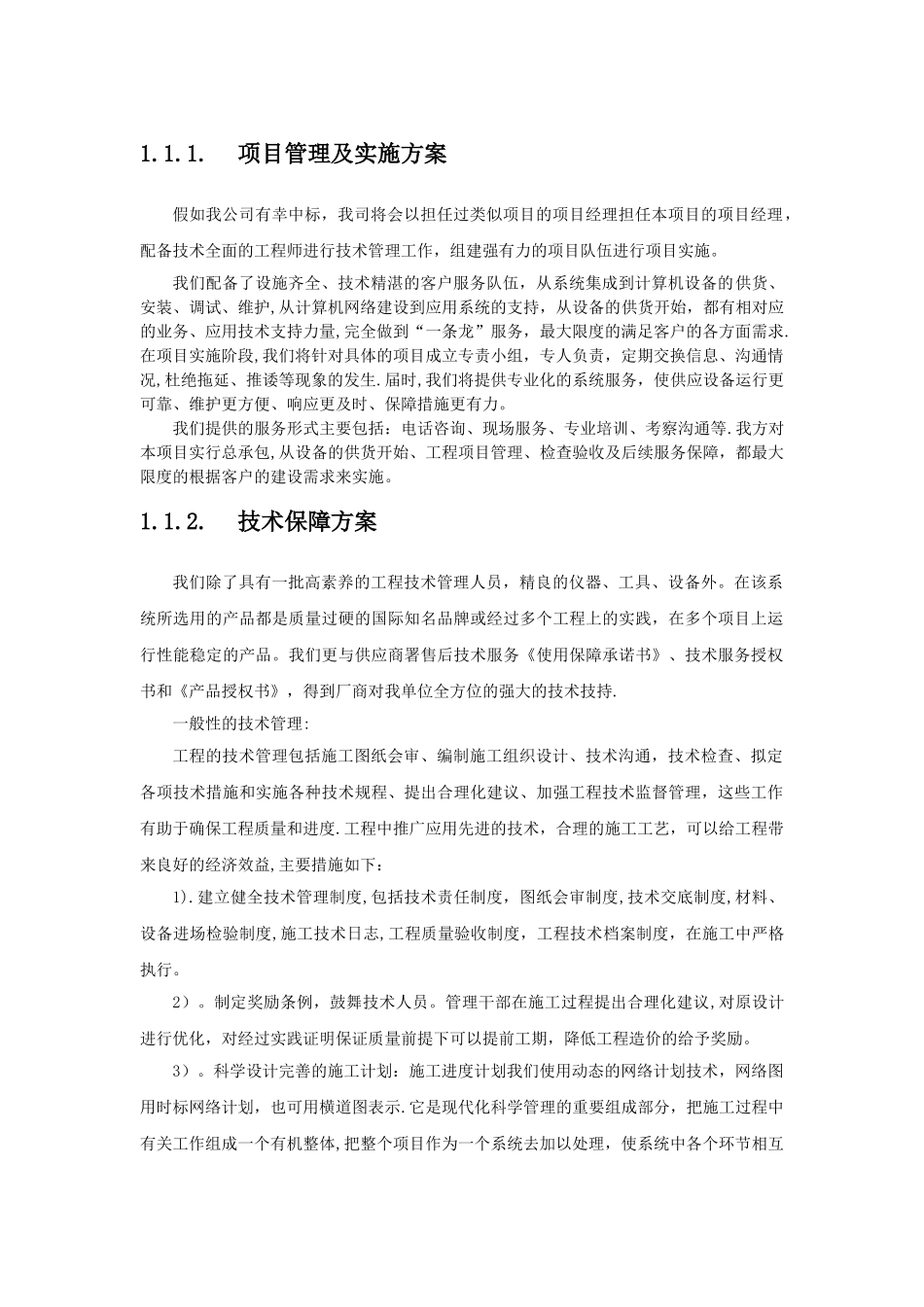 1.1.1. 项目管理及实施方案

假如我公司有幸中标，我司将会以担任过类似项目的项目经理担任本项目的项目经理，配备技术全面的工程师进行技术管理工作，组建强有力的项目队伍进行项目实施。

我们配备了设施齐全、技术精湛的客户服务队伍，从系统集成到计算机设备的供货、安装、调试、维护,从计算机网络建设到应用系统的支持，从设备的供货开始，都有相对应的业务、应用技术支持力量,完全做到“一条龙”服务，最大限度的满足客户的各方面需求.在项目实施阶段,我们将针对具体的项目成立专责小组，专人负责，定期交换信息、沟通情况,杜绝拖延、推诿等现象的发生.届时,我们将提供专业化的系统服务，使供应设备运行更可靠、维护更方便、响应更及时、保障措施更有力。

我们提供的服务形式主要包括：电话咨询、现场服务、专业培训、考察沟通等.我方对本项目实行总承包,从设备的供货开始、工程项目管理、检查验收及后续服务保障，都最大限度的根据客户的建设需求来实施。

1.1.2. 技术保障方案

我们除了具有一批高素养的工程技术管理人员，精良的仪器、工具、设备外。在该系统所选用的产品都是质量过硬的国际知名品牌或经过多个工程上的实践，在多个项目上运行性能稳定的产品。我们更与供应商署售后技术服务《使用保障承诺书》、技术服务授权书和《产品授权书》，得到厂商对我单位全方位的强大的技术技持.

一般性的技术管理:

工程的技术管理包括施工图纸会审、编制施工组织设计、技术沟通，技术检查、拟定各项技术措施和实施各种技术规程、提出合理化建议、加强工程技术监督管理，这些工作有助于确保工程质量和进度.工程中推广应用先进的技术，合理的施工工艺，可以给工程带来良好的经济效益,主要措施如下：

1).建立健全技术管理制度,包括技术责任制度，图纸会审制度,技术交底制度,材料、设备进场检验制度,施工技术日志,工程质量验收制度，工程技术档案制度，在施工中严格执行。

2）。制定奖励条例，鼓舞技术人员。管理干部在施工过程提出合理化建议,对原设计进行优化，对经过实践证明保证质量前提下可以提前工期，降低工程造价的给予奖励。

3）。科学设计完善的施工计划：施工进度计划我们使用动态的网络计划技术，网络图用时标网络计划，也可用横道图表示.它是现代化科学管理的重要组成部分，把施工过程中有关工作组成一个有机整体,把整个项目作为一个系统去加以处理，使系统中各个环节相互